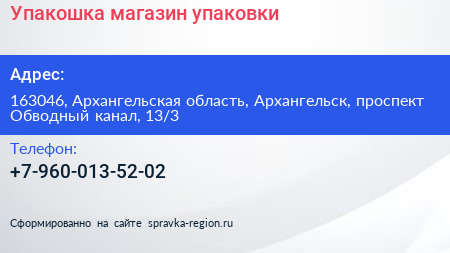 Упакошка магазин упаковки

Адрес:

163046, Архангельская область, Архангельск, проспект Обводный канал, 13/3

Телефон:

+7-960-013-52-02

Сформированно на сайте spravka-region.ru